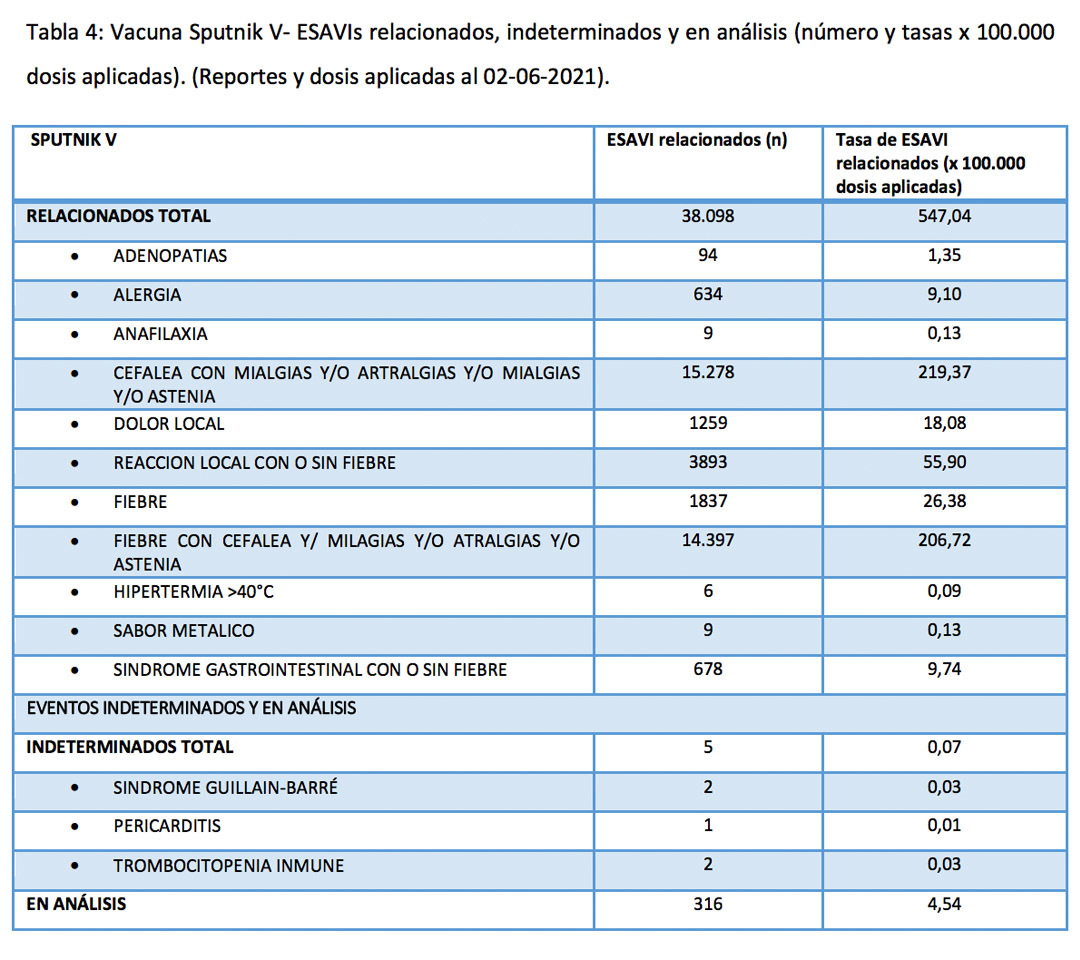 Tabla 4: Vacuna Sputnik V- ESAVIs relacionados, indeterminados y en análisis (número y tasas x 100.000 dosis aplicadas). (Reportes y dosis aplicadas al 02-06-2021).

| SPUTNIK V | ESAVI relacionados (n) | Tasa de ESAVI relacionados (x 100.000 dosis aplicadas) |
|---|---|---|
| RELACIONADOS TOTAL | 38.098 | 547,04 |
| • ADENOPATIAS | 94 | 1,35 |
| • ALERGIA | 634 | 9,10 |
| • ANAFILAXIA | 9 | 0,13 |
| • CEFALEA CON MIALGIAS Y/O ARTRALGIAS Y/O MIALGIAS Y/O ASTENIA | 15.278 | 219,37 |
| • DOLOR LOCAL | 1259 | 18,08 |
| • REACCION LOCAL CON O SIN FIEBRE | 3893 | 55,90 |
| • FIEBRE | 1837 | 26,38 |
| • FIEBRE CON CEFALEA Y/ MILAGIAS Y/O ATRALGIAS Y/O ASTENIA | 14.397 | 206,72 |
| • HIPERTERMIA >40°C | 6 | 0,09 |
| • SABOR METALICO | 9 | 0,13 |
| • SINDROME GASTROINTESTINAL CON O SIN FIEBRE | 678 | 9,74 |
| EVENTOS INDETERMINADOS Y EN ANÁLISIS | | |
| INDETERMINADOS TOTAL | 5 | 0,07 |
| • SINDROME GUILLAIN-BARRÉ | 2 | 0,03 |
| • PERICARDITIS | 1 | 0,01 |
| • TROMBOCITOPENIA INMUNE | 2 | 0,03 |
| EN ANÁLISIS | 316 | 4,54 |